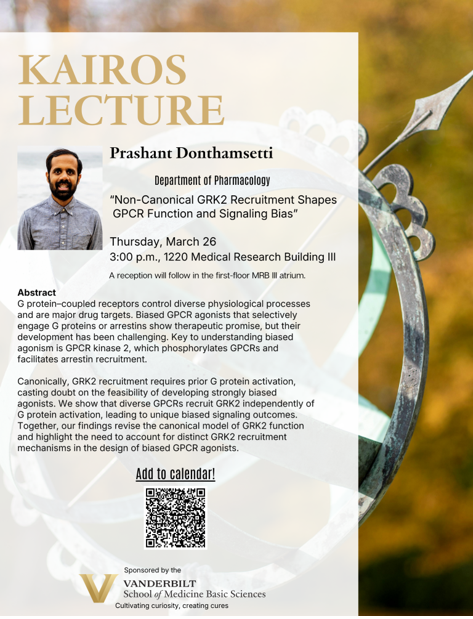 KAIROS LECTURE

Prashant Donthamsetti

Department of Pharmacology

"Non-Canonical GRK2 Recruitment Shapes GPCR Function and Signaling Bias"

Thursday, March 26
3:00 p.m., 1220 Medical Research Building III

A reception will follow in the first-floor MRB III atrium.

Abstract
G protein–coupled receptors control diverse physiological processes and are major drug targets. Biased GPCR agonists that selectively engage G proteins or arrestins show therapeutic promise, but their development has been challenging. Key to understanding biased agonism is GPCR kinase 2, which phosphorylates GPCRs and facilitates arrestin recruitment.

Canonically, GRK2 recruitment requires prior G protein activation, casting doubt on the feasibility of developing strongly biased agonists. We show that diverse GPCRs recruit GRK2 independently of G protein activation, leading to unique biased signaling outcomes. Together, our findings revise the canonical model of GRK2 function and highlight the need to account for distinct GRK2 recruitment mechanisms in the design of biased GPCR agonists.

Add to calendar!

Sponsored by the
VANDERBILT
School of Medicine Basic Sciences
Cultivating curiosity, creating cures